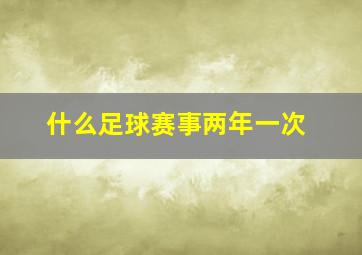 什么足球赛事两年一次